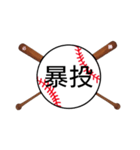 暴投